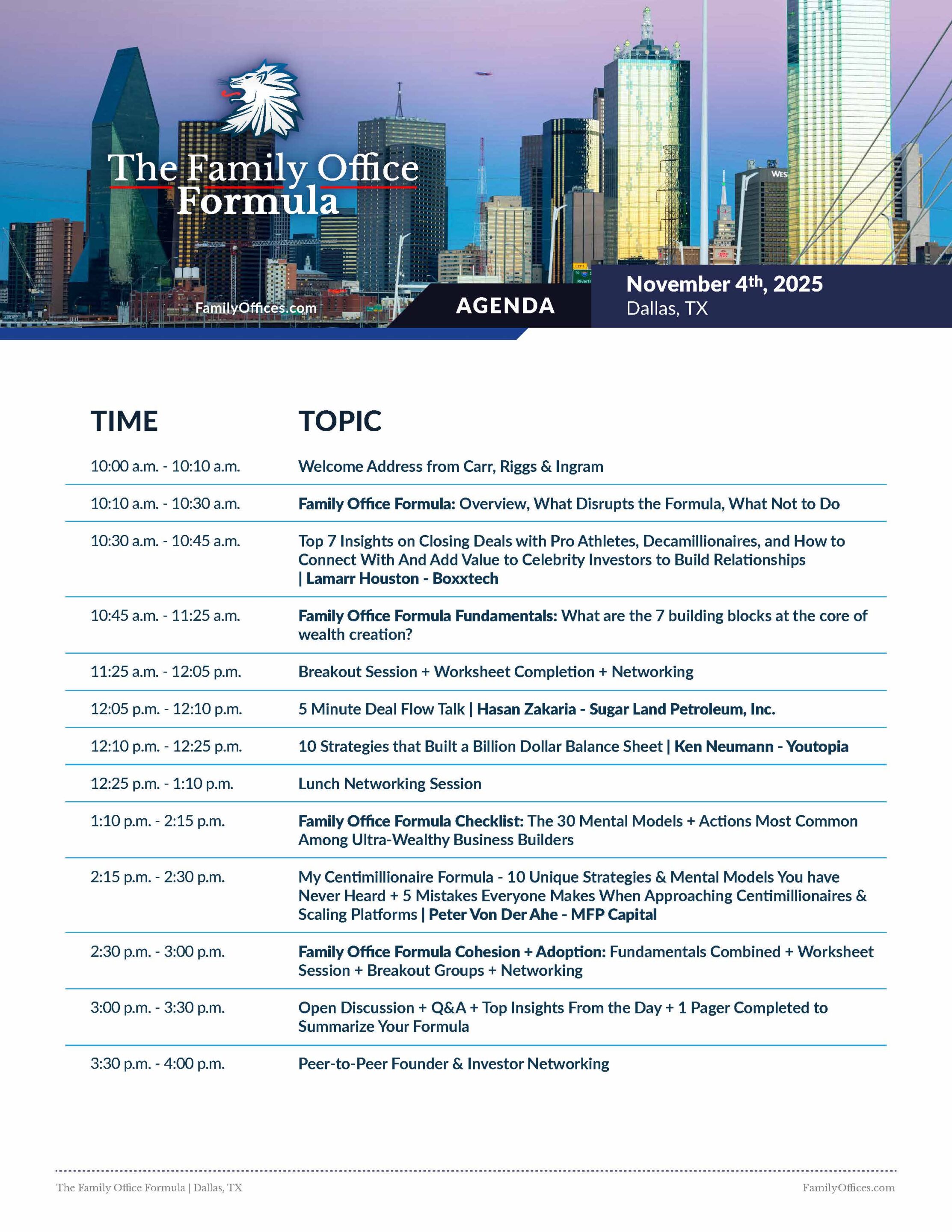 The Family Office Formula

FamilyOffices.com

AGENDA

November 4th, 2025
Dallas, TX

| TIME | TOPIC |
|---|---|
| 10:00 a.m. - 10:10 a.m. | Welcome Address from Carr, Riggs & Ingram |
| 10:10 a.m. - 10:30 a.m. | Family Office Formula: Overview, What Disrupts the Formula, What Not to Do |
| 10:30 a.m. - 10:45 a.m. | Top 7 Insights on Closing Deals with Pro Athletes, Decamillionaires, and How to Connect With And Add Value to Celebrity Investors to Build Relationships \| Lamarr Houston - Boxxtech |
| 10:45 a.m. - 11:25 a.m. | Family Office Formula Fundamentals: What are the 7 building blocks at the core of wealth creation? |
| 11:25 a.m. - 12:05 p.m. | Breakout Session + Worksheet Completion + Networking |
| 12:05 p.m. - 12:10 p.m. | 5 Minute Deal Flow Talk \| Hasan Zakaria - Sugar Land Petroleum, Inc. |
| 12:10 p.m. - 12:25 p.m. | 10 Strategies that Built a Billion Dollar Balance Sheet \| Ken Neumann - Youtopia |
| 12:25 p.m. - 1:10 p.m. | Lunch Networking Session |
| 1:10 p.m. - 2:15 p.m. | Family Office Formula Checklist: The 30 Mental Models + Actions Most Common Among Ultra-Wealthy Business Builders |
| 2:15 p.m. - 2:30 p.m. | My Centimillionaire Formula - 10 Unique Strategies & Mental Models You have Never Heard + 5 Mistakes Everyone Makes When Approaching Centimillionaires & Scaling Platforms \| Peter Von Der Ahe - MFP Capital |
| 2:30 p.m. - 3:00 p.m. | Family Office Formula Cohesion + Adoption: Fundamentals Combined + Worksheet Session + Breakout Groups + Networking |
| 3:00 p.m. - 3:30 p.m. | Open Discussion + Q&A + Top Insights From the Day + 1 Pager Completed to Summarize Your Formula |
| 3:30 p.m. - 4:00 p.m. | Peer-to-Peer Founder & Investor Networking |

The Family Office Formula | Dallas, TX
FamilyOffices.com